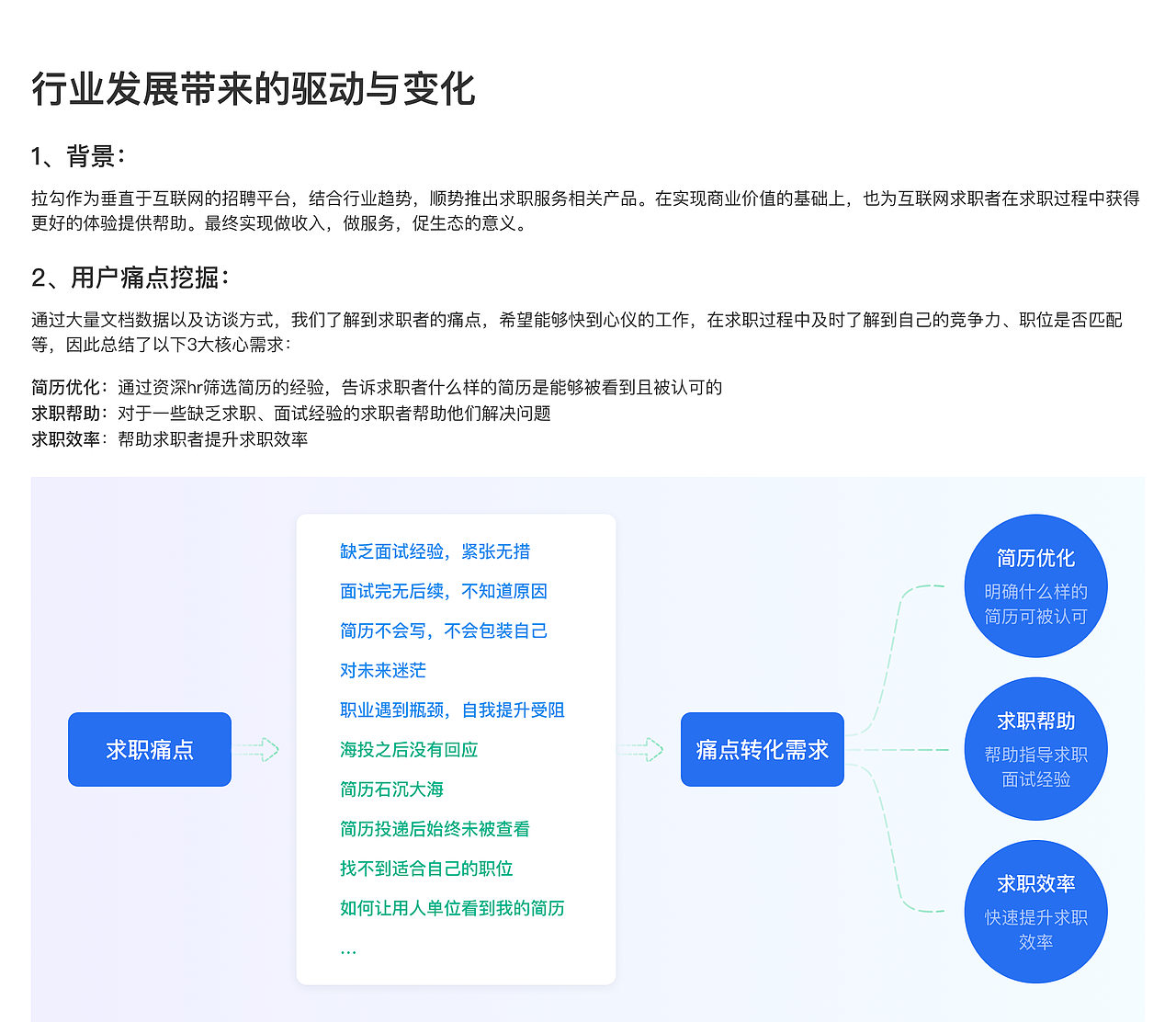 行业发展带来的驱动与变化

1、背景：

拉勾作为垂直于互联网的招聘平台，结合行业趋势，顺势推出求职服务相关产品。在实现商业价值的基础上，也为互联网求职者在求职过程中获得更好的体验提供帮助。最终实现做收入，做服务，促生态的意义。

2、用户痛点挖掘：

通过大量文档数据以及访谈方式，我们了解到求职者的痛点，希望能够快到心仪的工作，在求职过程中及时了解到自己的竞争力、职位是否匹配等，因此总结了以下3大核心需求：

简历优化：通过资深hr筛选简历的经验，告诉求职者什么样的简历是能够被看到且被认可的
求职帮助：对于一些缺乏求职、面试经验的求职者帮助他们解决问题
求职效率：帮助求职者提升求职效率

求职痛点

缺乏面试经验，紧张无措
面试完无后续，不知道原因
简历不会写，不会包装自己
对未来迷茫
职业遇到瓶颈，自我提升受阻
海投之后没有回应
简历石沉大海
简历投递后始终未被查看
找不到适合自己的职位
如何让用人单位看到我的简历
...

痛点转化需求

简历优化
明确什么样的简历可被认可

求职帮助
帮助指导求职面试经验

求职效率
快速提升求职效率